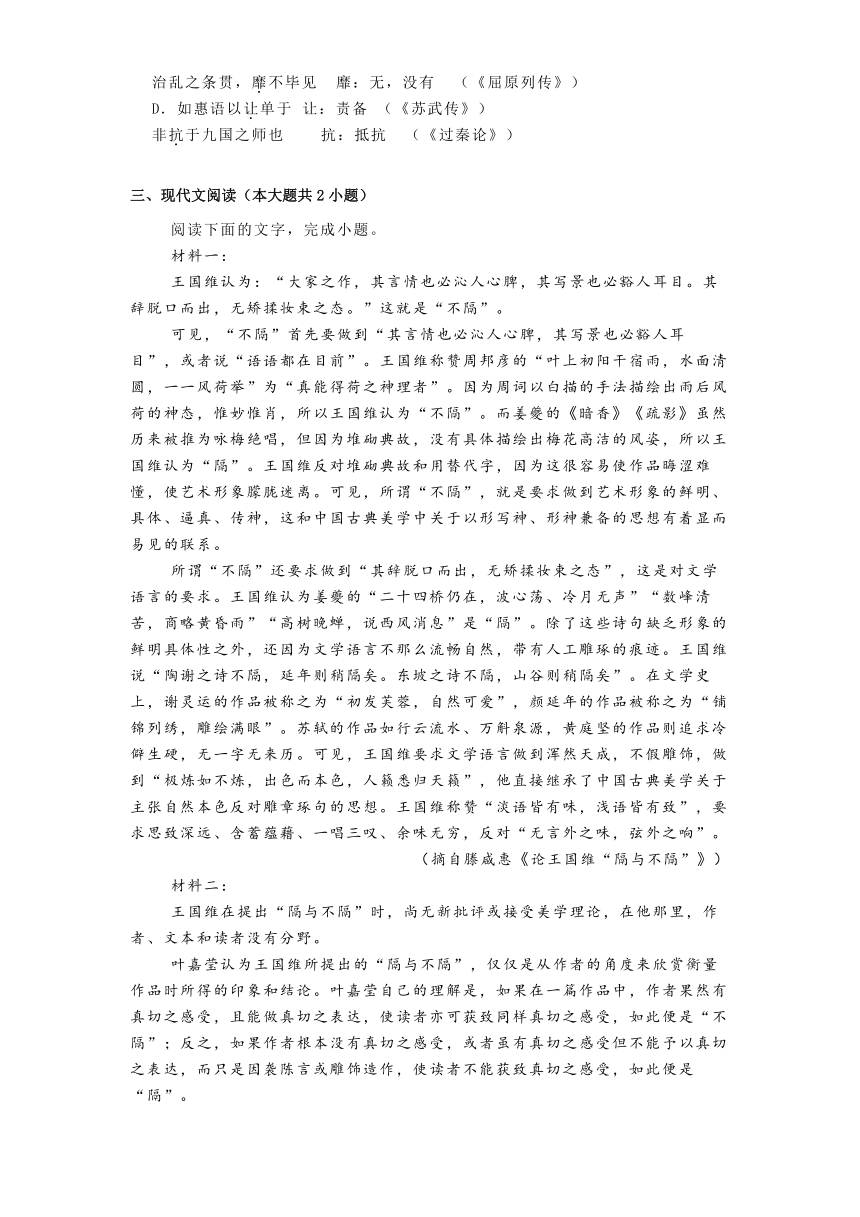 治乱之条贯，靡不毕见　靡：无，没有　（《屈原列传》）
D．如惠语以让单于　让：责备　（《苏武传》）
非抗于九国之师也　　抗：抵抗　（《过秦论》）

三、现代文阅读（本大题共 2 小题）

阅读下面的文字，完成小题。

材料一：

王国维认为：“大家之作，其言情也必沁人心脾，其写景也必豁人耳目。其辞脱口而出，无矫揉妆束之态。”这就是“不隔”。

可见，“不隔”首先要做到“其言情也必沁人心脾，其写景也必豁人耳目”，或者说“语语都在目前”。王国维称赞周邦彦的“叶上初阳干宿雨，水面清圆，一一风荷举”为“真能得荷之神理者”。因为周词以白描的手法描绘出雨后风荷的神态，惟妙惟肖，所以王国维认为“不隔”。而姜夔的《暗香》《疏影》虽然历来被推为咏梅绝唱，但因为堆砌典故，没有具体描绘出梅花高洁的风姿，所以王国维认为“隔”。王国维反对堆砌典故和用替代字，因为这很容易使作品晦涩难懂，使艺术形象朦胧迷离。可见，所谓“不隔”，就是要求做到艺术形象的鲜明、具体、逼真、传神，这和中国古典美学中关于以形写神、形神兼备的思想有着显而易见的联系。

所谓“不隔”还要求做到“其辞脱口而出，无矫揉妆束之态”，这是对文学语言的要求。王国维认为姜夔的“二十四桥仍在，波心荡、冷月无声”“数峰清苦，商略黄昏雨”“高树晚蝉，说西风消息”是“隔”。除了这些诗句缺乏形象的鲜明具体性之外，还因为文学语言不那么流畅自然，带有人工雕琢的痕迹。王国维说“陶谢之诗不隔，延年则稍隔矣。东坡之诗不隔，山谷则稍隔矣”。在文学史上，谢灵运的作品被称之为“初发芙蓉，自然可爱”，颜延年的作品被称之为“铺锦列绣，雕绘满眼”。苏轼的作品如行云流水、万斛泉源，黄庭坚的作品则追求冷僻生硬，无一字无来历。可见，王国维要求文学语言做到浑然天成，不假雕饰，做到“极炼如不炼，出色而本色，人籁悉归天籁”，他直接继承了中国古典美学关于主张自然本色反对雕章琢句的思想。王国维称赞“淡语皆有味，浅语皆有致”，要求思致深远、含蓄蕴藉、一唱三叹、余味无穷，反对“无言外之味，弦外之响”。

（摘自滕咸惠《论王国维“隔与不隔”》）

材料二：

王国维在提出“隔与不隔”时，尚无新批评或接受美学理论，在他那里，作者、文本和读者没有分野。

叶嘉莹认为王国维所提出的“隔与不隔”，仅仅是从作者的角度来欣赏衡量作品时所得的印象和结论。叶嘉莹自己的理解是，如果在一篇作品中，作者果然有真切之感受，且能做真切之表达，使读者亦可获致同样真切之感受，如此便是“不隔”；反之，如果作者根本没有真切之感受，或者虽有真切之感受但不能予以真切之表达，而只是因袭陈言或雕饰造作，使读者不能获致真切之感受，如此便是“隔”。